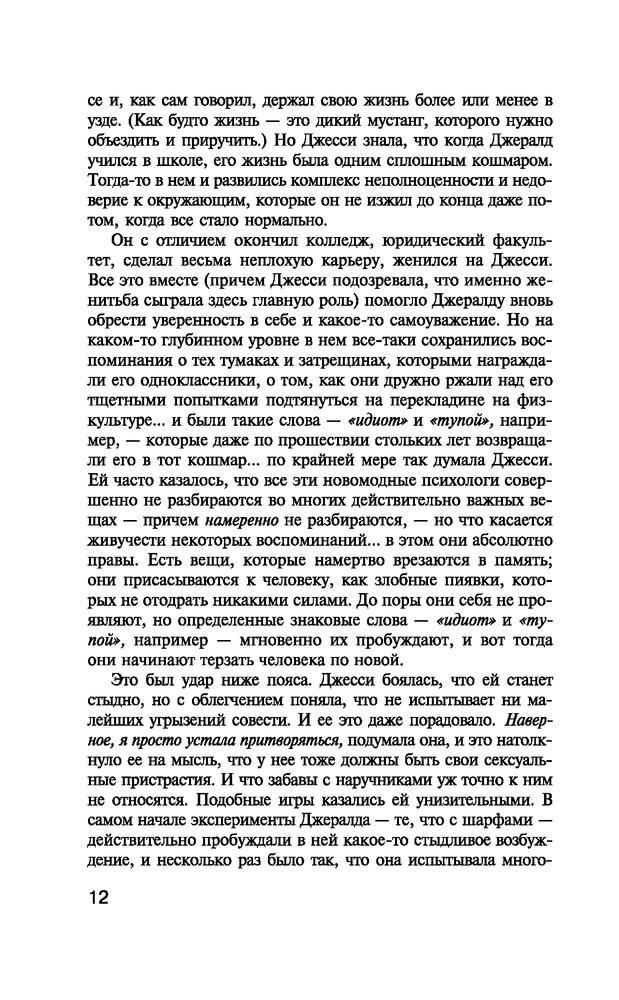 се и, как сам говорил, держал свою жизнь более или менее в узде. (Как будто жизнь — это дикий мустанг, которого нужно объездить и приручить.) Но Джесси знала, что когда Джералд учился в школе, его жизнь была одним сплошным кошмаром. Тогда-то в нем и развились комплекс неполноценности и недоверие к окружающим, которые он не изжил до конца даже потом, когда все стало нормально.

Он с отличием окончил колледж, юридический факультет, сделал весьма неплохую карьеру, женился на Джесси. Все это вместе (причем Джесси подозревала, что именно женитьба сыграла здесь главную роль) помогло Джералду вновь обрести уверенность в себе и какое-то самоуважение. Но на каком-то глубинном уровне в нем все-таки сохранились воспоминания о тех тумаках и затрещинах, которыми награждали его одноклассники, о том, как они дружно ржали над его тщетными попытками подтянуться на перекладине на физкультуре... и были такие слова — «идиот» и «тупой», например, — которые даже по прошествии стольких лет возвращали его в тот кошмар... по крайней мере так думала Джесси. Ей часто казалось, что все эти новомодные психологи совершенно не разбираются во многих действительно важных вещах — причем намеренно не разбираются, — но что касается живучести некоторых воспоминаний... в этом они абсолютно правы. Есть вещи, которые намертво врезаются в память; они присасываются к человеку, как злобные пиявки, которых не отодрать никакими силами. До поры они себя не проявляют, но определенные знаковые слова — «идиот» и «тупой», например — мгновенно их пробуждают, и вот тогда они начинают терзать человека по новой.

Это был удар ниже пояса. Джесси боялась, что ей станет стыдно, но с облегчением поняла, что не испытывает ни малейших угрызений совести. И ее это даже порадовало. Наверное, я просто устала притворяться, подумала она, и это натолкнуло ее на мысль, что у нее тоже должны быть свои сексуальные пристрастия. И что забавы с наручниками уж точно к ним не относятся. Подобные игры казались ей унизительными. В самом начале эксперименты Джералда — те, что с шарфами — действительно пробуждали в ней какое-то стыдливое возбуждение, и несколько раз было так, что она испытывала много-

12